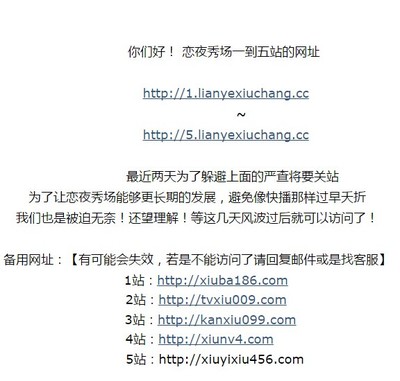 你们好！ 恋夜秀场一到五站的网址

http://1.lianyexiuchang.cc
~
http://5.lianyexiuchang.cc

最近两天为了躲避上面的严查将要关站
为了让恋夜秀场能够更长期的发展，避免像快播那样过早夭折
我们也是被迫无奈！还望理解！等这几天风波过后就可以访问了！

备用网址：【有可能会失效，若是不能访问了请回复邮件或是找客服】
1站：http://xiuba186.com
2站：http://tvxiu009.com
3站：http://kanxiu099.com
4站：http://xiunv4.com
5站：http://xiuyixiu456.com